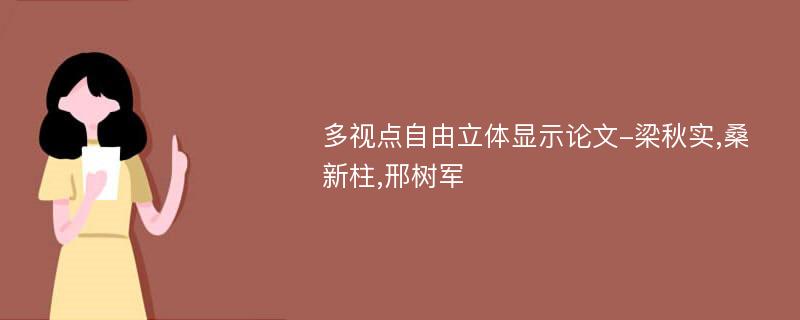 多视点自由立体显示论文-梁秋实,桑新柱,邢树军